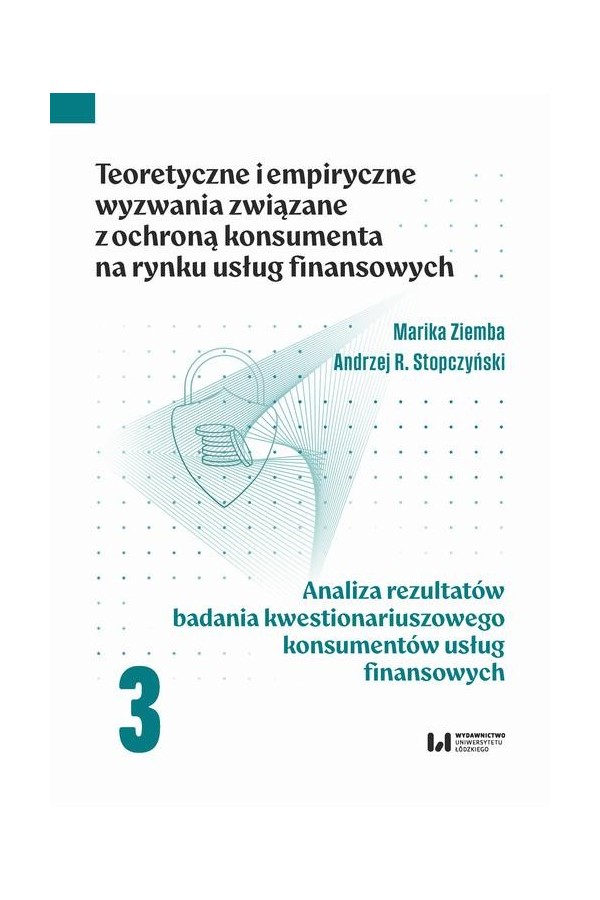 Teoretyczne i empiryczne wyzwania związane z ochroną konsumenta na rynku usług finansowych

Marika Ziemba
Andrzej R. Stopczyński

Analiza rezultatów badania kwestionariuszowego konsumentów usług finansowych

3

WYDAWNICTWO UNIWERSYTETU ŁÓDZKIEGO